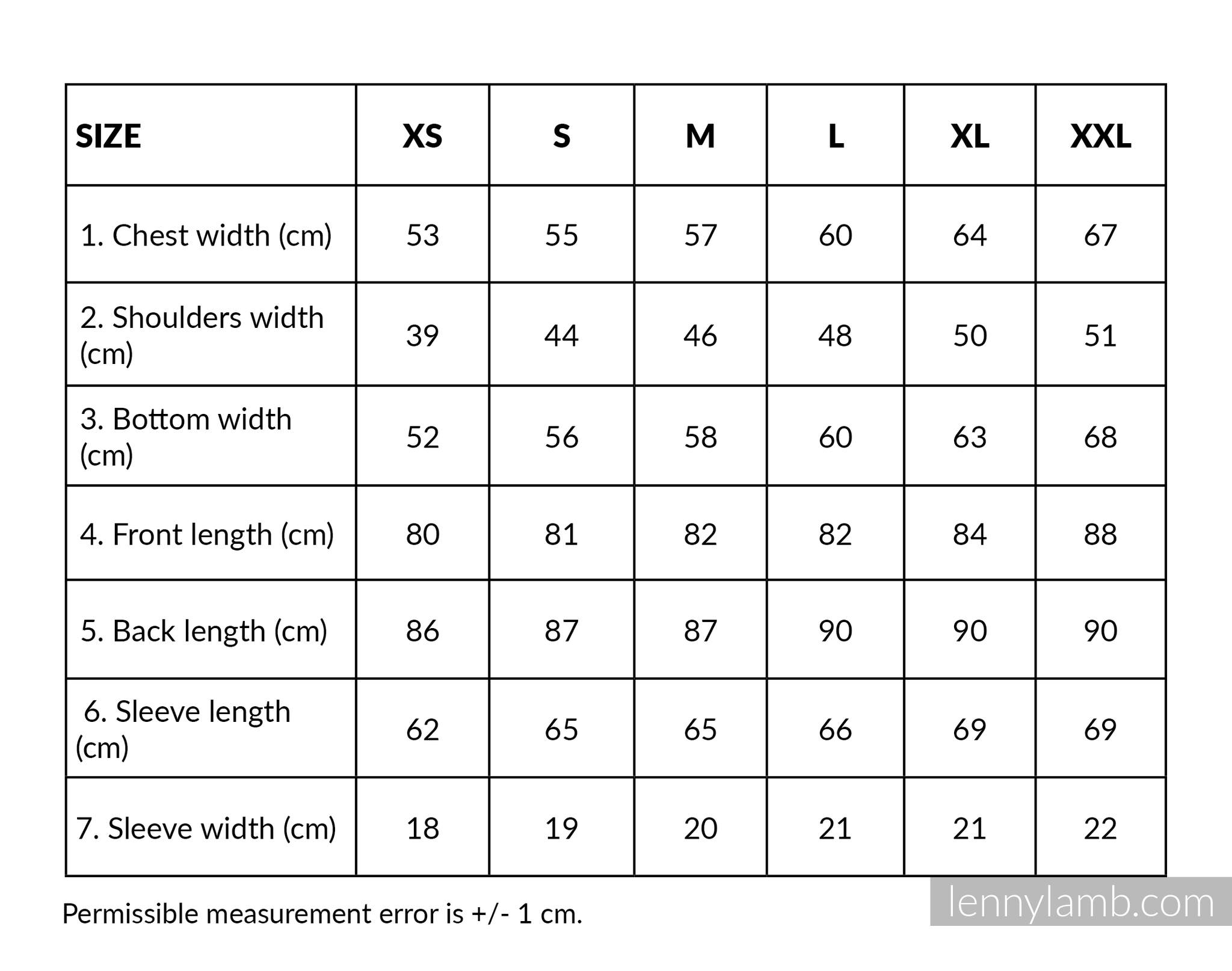 | SIZE | XS | S | M | L | XL | XXL |
|---|---|---|---|---|---|---|
| 1. Chest width (cm) | 53 | 55 | 57 | 60 | 64 | 67 |
| 2. Shoulders width (cm) | 39 | 44 | 46 | 48 | 50 | 51 |
| 3. Bottom width (cm) | 52 | 56 | 58 | 60 | 63 | 68 |
| 4. Front length (cm) | 80 | 81 | 82 | 82 | 84 | 88 |
| 5. Back length (cm) | 86 | 87 | 87 | 90 | 90 | 90 |
| 6. Sleeve length (cm) | 62 | 65 | 65 | 66 | 69 | 69 |
| 7. Sleeve width (cm) | 18 | 19 | 20 | 21 | 21 | 22 |

Permissible measurement error is +/- 1 cm.

lennylamb.com